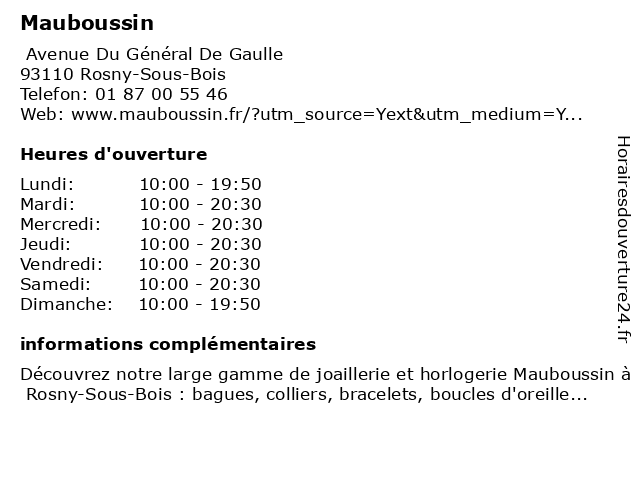 Mauboussin

Avenue Du Général De Gaulle
93110 Rosny-Sous-Bois
Telefon: 01 87 00 55 46
Web: www.mauboussin.fr/?utm_source=Yext&utm_medium=Y...

Heures d'ouverture

| Lundi: | 10:00 - 19:50 |
|---|---|
| Mardi: | 10:00 - 20:30 |
| Mercredi: | 10:00 - 20:30 |
| Jeudi: | 10:00 - 20:30 |
| Vendredi: | 10:00 - 20:30 |
| Samedi: | 10:00 - 20:30 |
| Dimanche: | 10:00 - 19:50 |

informations complémentaires

Découvrez notre large gamme de joaillerie et horlogerie Mauboussin à Rosny-Sous-Bois : bagues, colliers, bracelets, boucles d'oreille...

Horairesdouverture24.fr